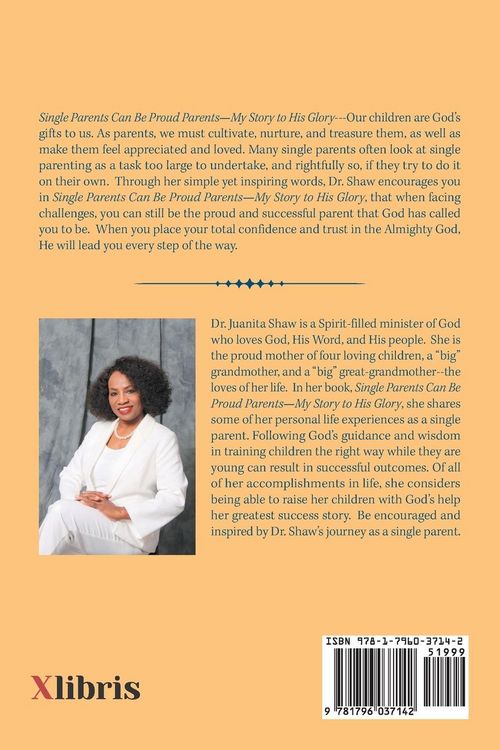 Single Parents Can Be Proud Parents—My Story to His Glory---Our children are God's gifts to us. As parents, we must cultivate, nurture, and treasure them, as well as make them feel appreciated and loved. Many single parents often look at single parenting as a task too large to undertake, and rightfully so, if they try to do it on their own. Through her simple yet inspiring words, Dr. Shaw encourages you in Single Parents Can Be Proud Parents—My Story to His Glory, that when facing challenges, you can still be the proud and successful parent that God has called you to be. When you place your total confidence and trust in the Almighty God, He will lead you every step of the way.

Dr. Juanita Shaw is a Spirit-filled minister of God who loves God, His Word, and His people. She is the proud mother of four loving children, a "big" grandmother, and a "big" great-grandmother--the loves of her life. In her book, Single Parents Can Be Proud Parents—My Story to His Glory, she shares some of her personal life experiences as a single parent. Following God's guidance and wisdom in training children the right way while they are young can result in successful outcomes. Of all of her accomplishments in life, she considers being able to raise her children with God's help her greatest success story. Be encouraged and inspired by Dr. Shaw's journey as a single parent.

Xlibris

ISBN 978-1-7960-3714-2
51999
9 781796 037142